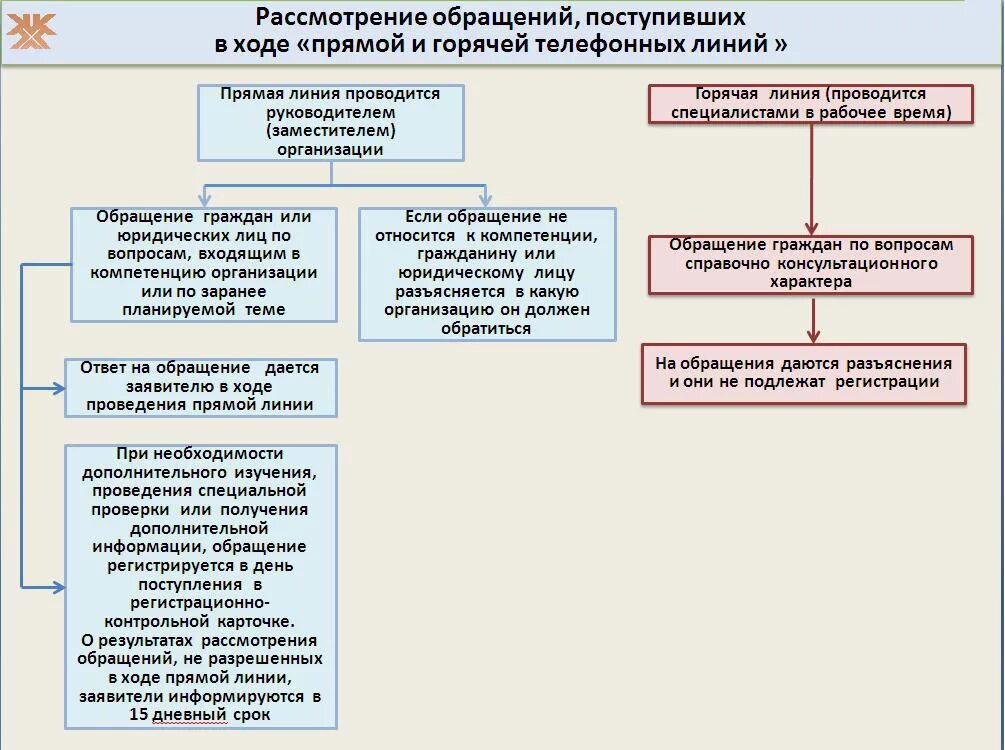 Рассмотрение обращений, поступивших в ходе «прямой и горячей телефонных линий »

Прямая линия проводится руководителем (заместителем) организации

Обращение граждан или юридических лиц по вопросам, входящим в компетенцию организации или по заранее планируемой теме

Если обращение не относится к компетенции, гражданину или юридическому лицу разъясняется в какую организацию он должен обратиться

Ответ на обращение дается заявителю в ходе проведения прямой линии

При необходимости дополнительного изучения, проведения специальной проверки или получения дополнительной информации, обращение регистрируется в день поступления в регистрационно-контрольной карточке. О результатах рассмотрения обращений, не разрешенных в ходе прямой линии, заявители информируются в 15 дневный срок

Горячая линия (проводится специалистами в рабочее время)

Обращение граждан по вопросам справочно консультационного характера

На обращения даются разъяснения и они не подлежат регистрации